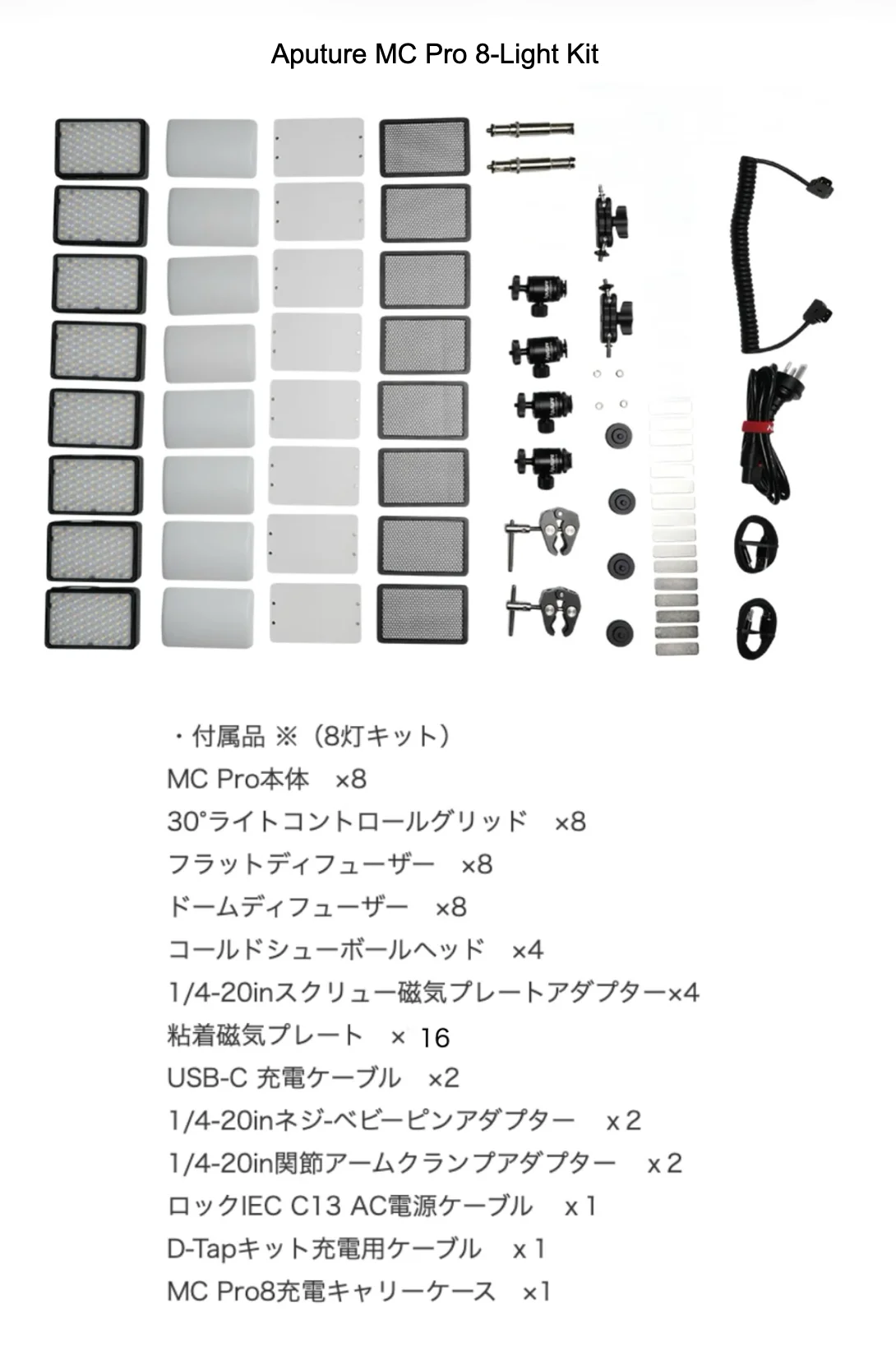 Aputure MC Pro 8-Light Kit

・付属品 ※（8灯キット）
MC Pro本体　×8
30°ライトコントロールグリッド　×8
フラットディフューザー　×8
ドームディフューザー　×8
コールドシューボールヘッド　×4
1/4-20inスクリュー磁気プレートアダプター×4
粘着磁気プレート　× 16
USB-C 充電ケーブル　×2
1/4-20inネジ-ベビーピンアダプター　x 2
1/4-20in関節アームクランプアダプター　x 2
ロックIEC C13 AC電源ケーブル　x 1
D-Tapキット充電用ケーブル　x 1
MC Pro8充電キャリーケース　×1